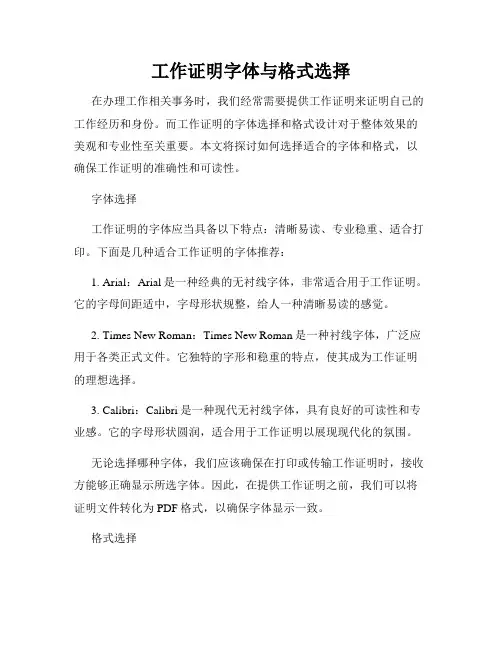 工作证明字体与格式选择

在办理工作相关事务时，我们经常需要提供工作证明来证明自己的工作经历和身份。而工作证明的字体选择和格式设计对于整体效果的美观和专业性至关重要。本文将探讨如何选择适合的字体和格式，以确保工作证明的准确性和可读性。

字体选择

工作证明的字体应当具备以下特点：清晰易读、专业稳重、适合打印。下面是几种适合工作证明的字体推荐：

1. Arial：Arial 是一种经典的无衬线字体，非常适合用于工作证明。它的字母间距适中，字母形状规整，给人一种清晰易读的感觉。

2. Times New Roman：Times New Roman 是一种衬线字体，广泛应用于各类正式文件。它独特的字形和稳重的特点，使其成为工作证明的理想选择。

3. Calibri：Calibri 是一种现代无衬线字体，具有良好的可读性和专业感。它的字母形状圆润，适合用于工作证明以展现现代化的氛围。

无论选择哪种字体，我们应该确保在打印或传输工作证明时，接收方能够正确显示所选字体。因此，在提供工作证明之前，我们可以将证明文件转化为 PDF 格式，以确保字体显示一致。

格式选择